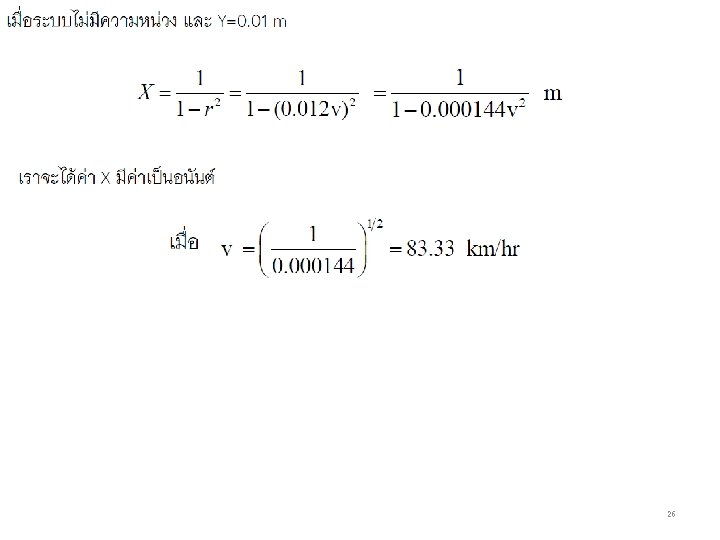 เมื่อระบบไม่มีความหน่วง และ Y=0.01 m

$X = \frac{1}{1-r^2} = \frac{1}{1-(0.012v)^2} = \frac{1}{1-0.000144v^2}$ m

เราจะได้ค่า X มีค่าเป็นอนันต์

เมื่อ $v = \left(\frac{1}{0.000144}\right)^{1/2} = 83.33$ km/hr

26